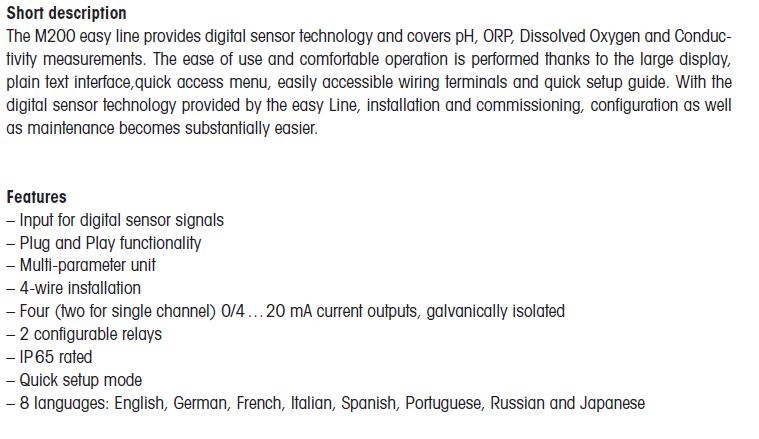 Short description
The M200 easy line provides digital sensor technology and covers pH, ORP, Dissolved Oxygen and Conductivity measurements. The ease of use and comfortable operation is performed thanks to the large display, plain text interface,quick access menu, easily accessible wiring terminals and quick setup guide. With the digital sensor technology provided by the easy Line, installation and commissioning, configuration as well as maintenance becomes substantially easier.

Features
– Input for digital sensor signals
– Plug and Play functionality
– Multi-parameter unit
– 4-wire installation
– Four (two for single channel) 0/4 … 20 mA current outputs, galvanically isolated
– 2 configurable relays
– IP65 rated
– Quick setup mode
– 8 languages: English, German, French, Italian, Spanish, Portuguese, Russian and Japanese